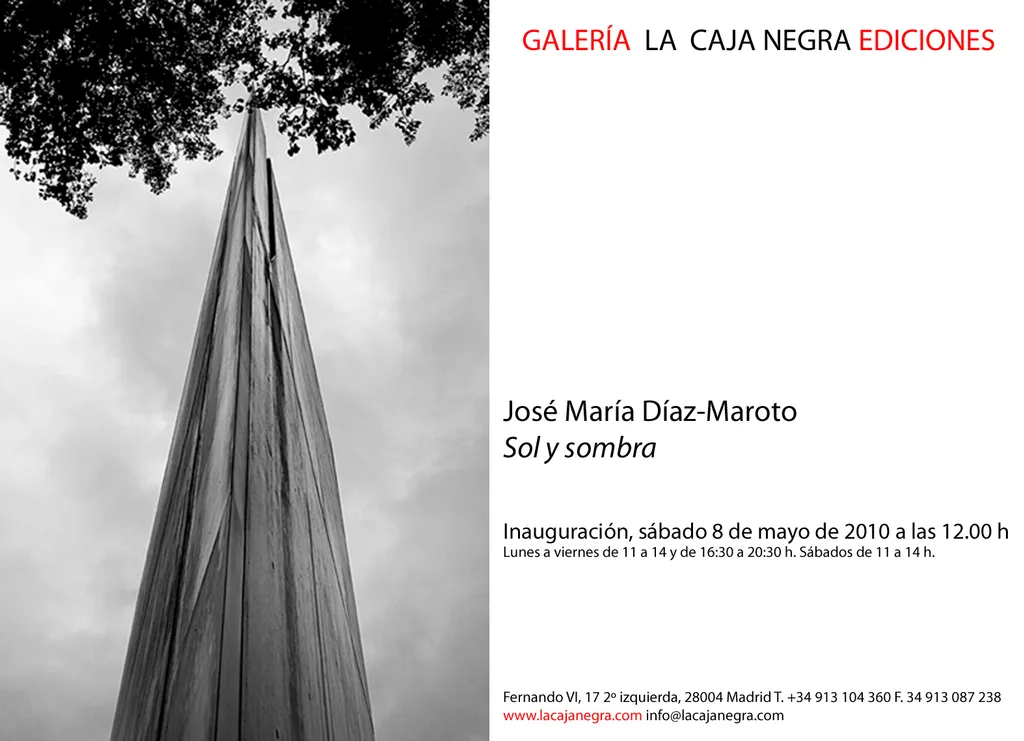 GALERÍA LA CAJA NEGRA EDICIONES

José María Díaz-Maroto
Sol y sombra

Inauguración, sábado 8 de mayo de 2010 a las 12.00 h
Lunes a viernes de 11 a 14 y de 16:30 a 20:30 h. Sábados de 11 a 14 h.

Fernando VI, 17 2º izquierda, 28004 Madrid T. +34 913 104 360 F. 34 913 087 238
www.lacajanegra.com info@lacajanegra.com